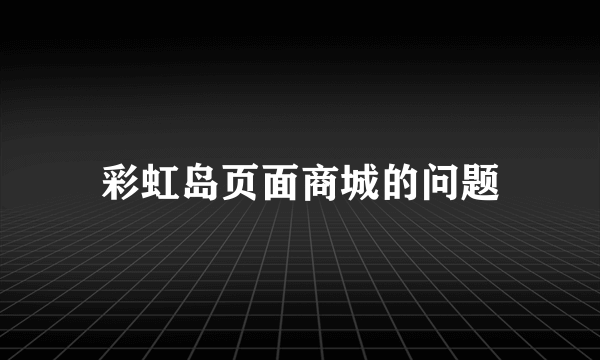 彩虹岛页面商城的问题